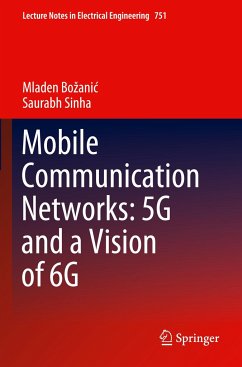 Lecture Notes in Electrical Engineering 751

Mladen Božanić
Saurabh Sinha

Mobile Communication Networks: 5G and a Vision of 6G

Springer